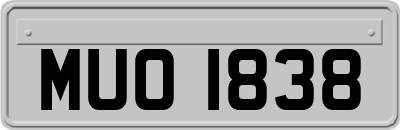 MUO 1838